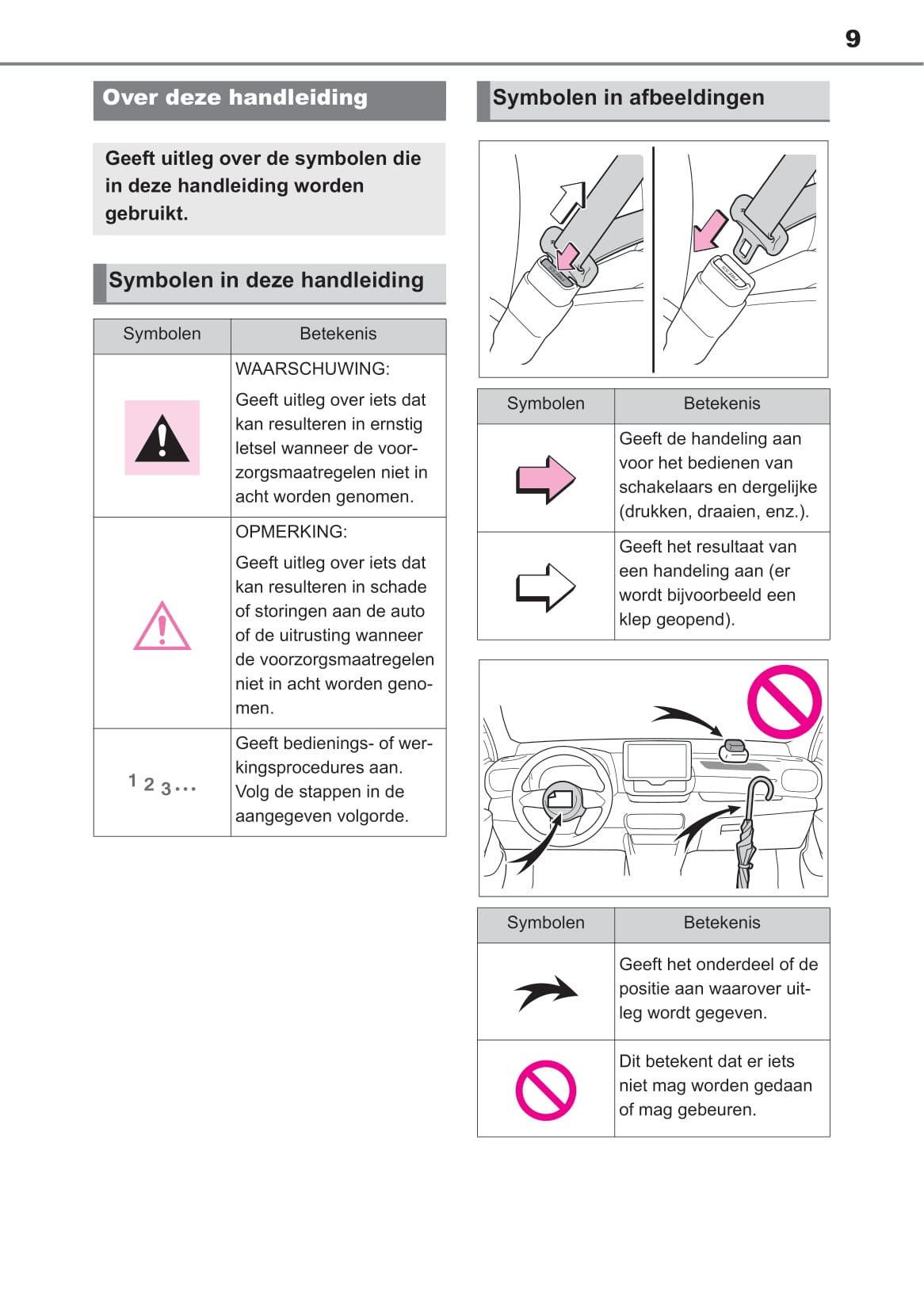 9

Over deze handleiding

Geeft uitleg over de symbolen die in deze handleiding worden gebruikt.

Symbolen in deze handleiding

| Symbolen | Betekenis |
|---|---|
| | WAARSCHUWING: Geeft uitleg over iets dat kan resulteren in ernstig letsel wanneer de voorzorgsmaatregelen niet in acht worden genomen. |
| | OPMERKING: Geeft uitleg over iets dat kan resulteren in schade of storingen aan de auto of de uitrusting wanneer de voorzorgsmaatregelen niet in acht worden genomen. |
| 1 2 3... | Geeft bedienings- of werkingsprocedures aan. Volg de stappen in de aangegeven volgorde. |

Symbolen in afbeeldingen

| Symbolen | Betekenis |
|---|---|
| | Geeft de handeling aan voor het bedienen van schakelaars en dergelijke (drukken, draaien, enz.). |
| | Geeft het resultaat van een handeling aan (er wordt bijvoorbeeld een klep geopend). |

| Symbolen | Betekenis |
|---|---|
| | Geeft het onderdeel of de positie aan waarover uitleg wordt gegeven. |
| | Dit betekent dat er iets niet mag worden gedaan of mag gebeuren. |